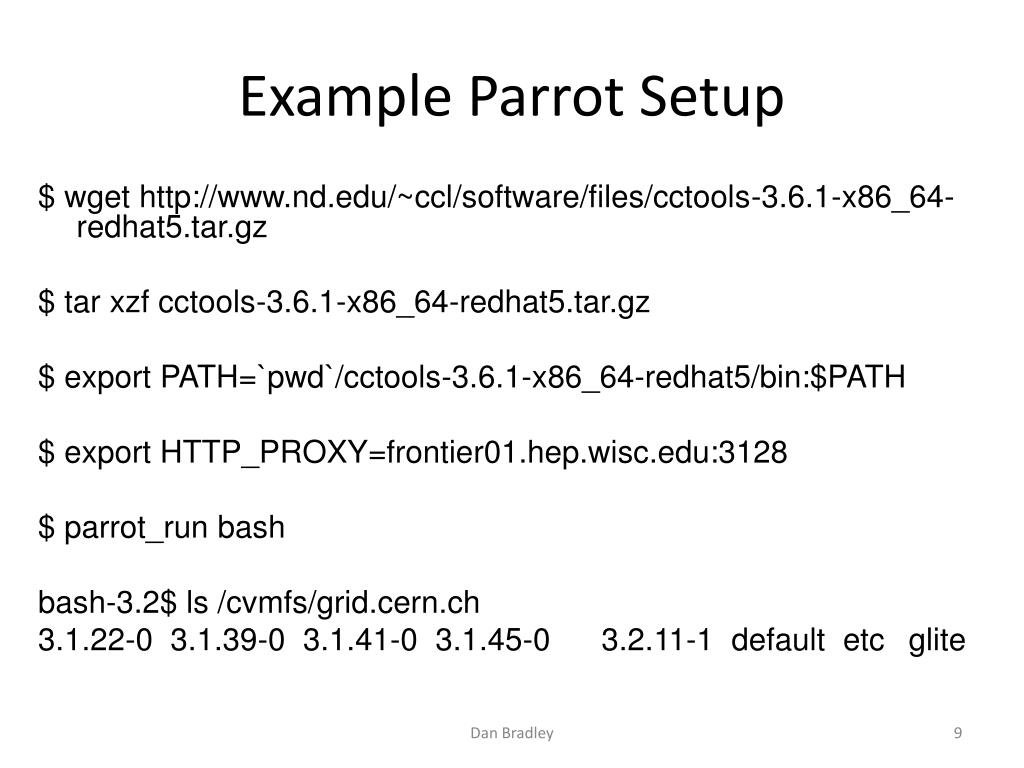 Example Parrot Setup

$ wget http://www.nd.edu/~ccl/software/files/cctools-3.6.1-x86_64-redhat5.tar.gz

$ tar xzf cctools-3.6.1-x86_64-redhat5.tar.gz

$ export PATH=`pwd`/cctools-3.6.1-x86_64-redhat5/bin:$PATH

$ export HTTP_PROXY=frontier01.hep.wisc.edu:3128

$ parrot_run bash

bash-3.2$ ls /cvmfs/grid.cern.ch
3.1.22-0 3.1.39-0 3.1.41-0 3.1.45-0 3.2.11-1 default etc glite

Dan Bradley

9